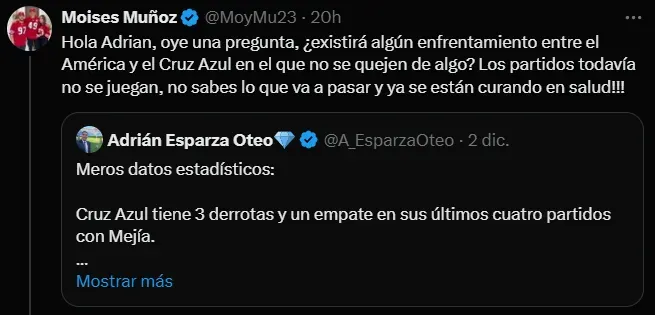 Moises Muñoz @MoyMu23 · 20h

Hola Adrian, oye una pregunta, ¿existirá algún enfrentamiento entre el América y el Cruz Azul en el que no se quejen de algo? Los partidos todavía no se juegan, no sabes lo que va a pasar y ya se están curando en salud!!!

Adrián Esparza Oteo💎 @A_EsparzaOteo · 2 dic.

Meros datos estadísticos:

Cruz Azul tiene 3 derrotas y un empate en sus últimos cuatro partidos con Mejía.

...

Mostrar más